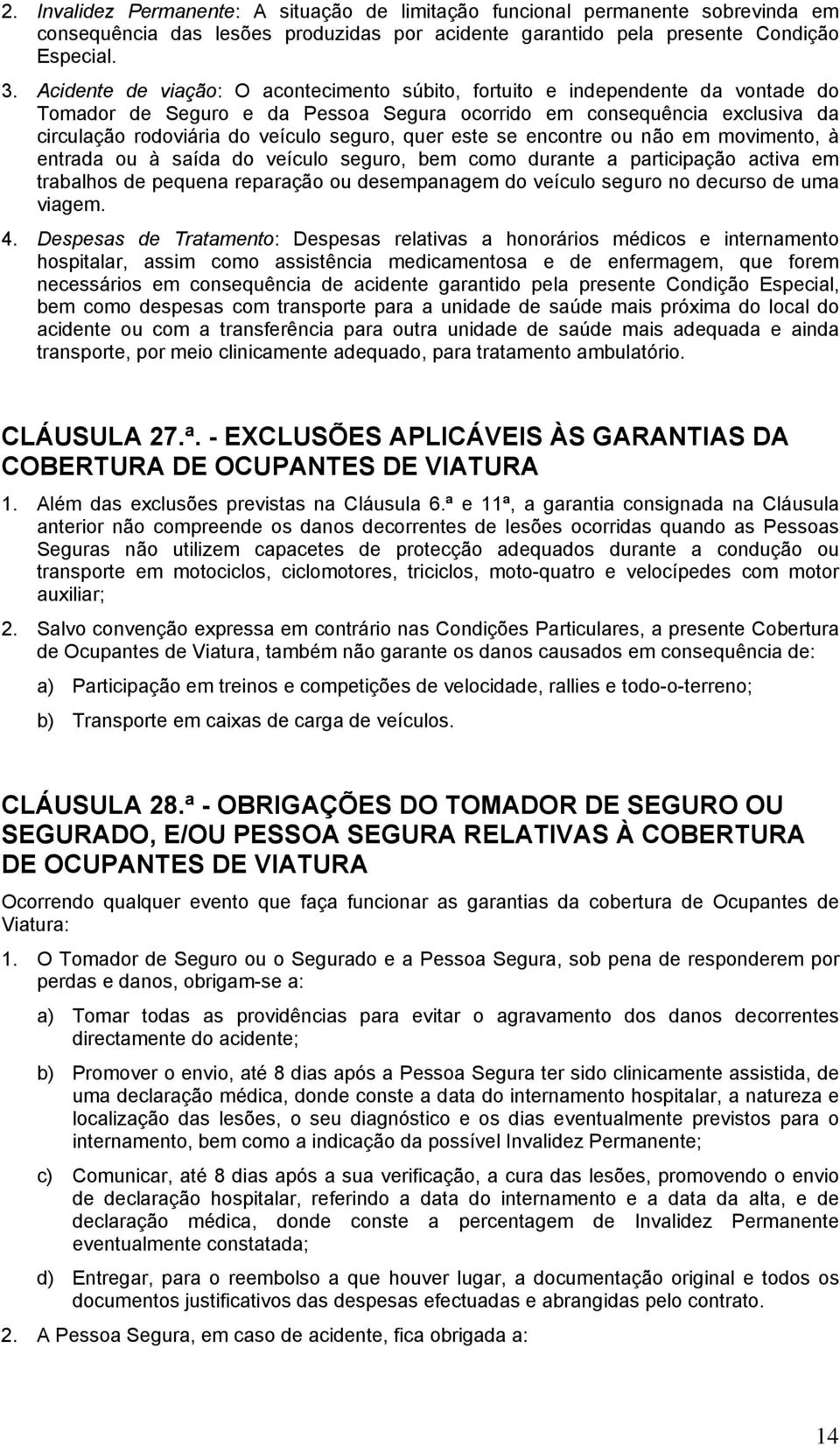 2. Invalidez Permanente: A situação de limitação funcional permanente sobrevinda em consequência das lesões produzidas por acidente garantido pela presente Condição Especial.

3. Acidente de viação: O acontecimento súbito, fortuito e independente da vontade do Tomador de Seguro e da Pessoa Segura ocorrido em consequência exclusiva da circulação rodoviária do veículo seguro, quer este se encontre ou não em movimento, à entrada ou à saída do veículo seguro, bem como durante a participação activa em trabalhos de pequena reparação ou desempanagem do veículo seguro no decurso de uma viagem.

4. Despesas de Tratamento: Despesas relativas a honorários médicos e internamento hospitalar, assim como assistência medicamentosa e de enfermagem, que forem necessários em consequência de acidente garantido pela presente Condição Especial, bem como despesas com transporte para a unidade de saúde mais próxima do local do acidente ou com a transferência para outra unidade de saúde mais adequada e ainda transporte, por meio clinicamente adequado, para tratamento ambulatório.

CLÁUSULA 27.ª. - EXCLUSÕES APLICÁVEIS ÀS GARANTIAS DA COBERTURA DE OCUPANTES DE VIATURA

1. Além das exclusões previstas na Cláusula 6.ª e 11ª, a garantia consignada na Cláusula anterior não compreende os danos decorrentes de lesões ocorridas quando as Pessoas Seguras não utilizem capacetes de protecção adequados durante a condução ou transporte em motociclos, ciclomotores, triciclos, moto-quatro e velocípedes com motor auxiliar;

2. Salvo convenção expressa em contrário nas Condições Particulares, a presente Cobertura de Ocupantes de Viatura, também não garante os danos causados em consequência de:

a) Participação em treinos e competições de velocidade, rallies e todo-o-terreno;

b) Transporte em caixas de carga de veículos.

CLÁUSULA 28.ª - OBRIGAÇÕES DO TOMADOR DE SEGURO OU SEGURADO, E/OU PESSOA SEGURA RELATIVAS À COBERTURA DE OCUPANTES DE VIATURA

Ocorrendo qualquer evento que faça funcionar as garantias da cobertura de Ocupantes de Viatura:

1. O Tomador de Seguro ou o Segurado e a Pessoa Segura, sob pena de responderem por perdas e danos, obrigam-se a:

a) Tomar todas as providências para evitar o agravamento dos danos decorrentes directamente do acidente;

b) Promover o envio, até 8 dias após a Pessoa Segura ter sido clinicamente assistida, de uma declaração médica, donde conste a data do internamento hospitalar, a natureza e localização das lesões, o seu diagnóstico e os dias eventualmente previstos para o internamento, bem como a indicação da possível Invalidez Permanente;

c) Comunicar, até 8 dias após a sua verificação, a cura das lesões, promovendo o envio de declaração hospitalar, referindo a data do internamento e a data da alta, e de declaração médica, donde conste a percentagem de Invalidez Permanente eventualmente constatada;

d) Entregar, para o reembolso a que houver lugar, a documentação original e todos os documentos justificativos das despesas efectuadas e abrangidas pelo contrato.

2. A Pessoa Segura, em caso de acidente, fica obrigada a:

14